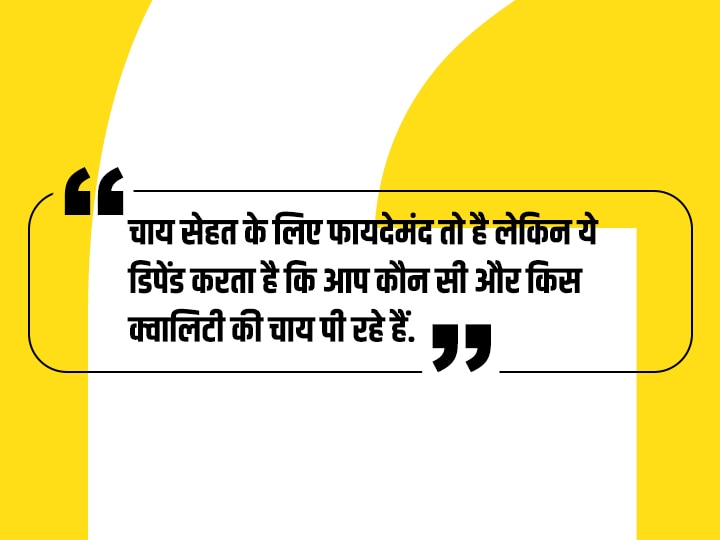 “ चाय सेहत के लिए फायदेमंद तो है लेकिन ये डिपेंड करता है कि आप कौन सी और किस क्वालिटी की चाय पी रहे हैं. ”